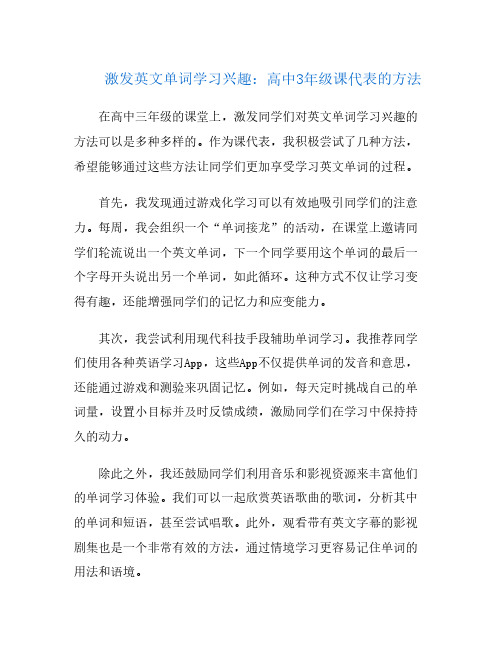 激发英文单词学习兴趣：高中3年级课代表的方法

在高中三年级的课堂上，激发同学们对英文单词学习兴趣的方法可以是多种多样的。作为课代表，我积极尝试了几种方法，希望能够通过这些方法让同学们更加享受学习英文单词的过程。

首先，我发现通过游戏化学习可以有效地吸引同学们的注意力。每周，我会组织一个“单词接龙”的活动，在课堂上邀请同学们轮流说出一个英文单词，下一个同学要用这个单词的最后一个字母开头说出另一个单词，如此循环。这种方式不仅让学习变得有趣，还能增强同学们的记忆力和应变能力。

其次，我尝试利用现代科技手段辅助单词学习。我推荐同学们使用各种英语学习App，这些App不仅提供单词的发音和意思，还能通过游戏和测验来巩固记忆。例如，每天定时挑战自己的单词量，设置小目标并及时反馈成绩，激励同学们在学习中保持持久的动力。

除此之外，我还鼓励同学们利用音乐和影视资源来丰富他们的单词学习体验。我们可以一起欣赏英语歌曲的歌词，分析其中的单词和短语，甚至尝试唱歌。此外，观看带有英文字幕的影视剧集也是一个非常有效的方法，通过情境学习更容易记住单词的用法和语境。